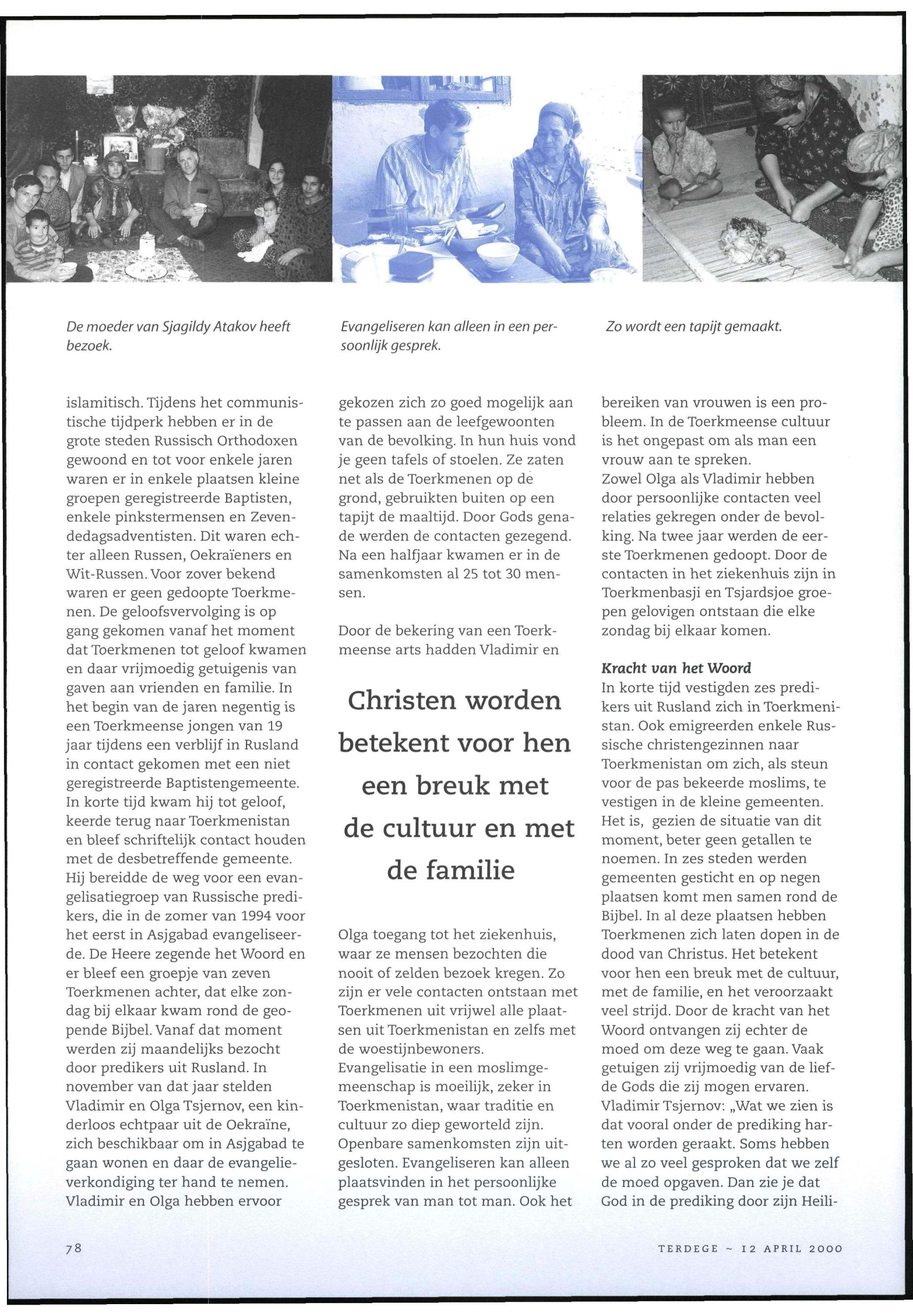 De moeder van Sjagildy Atakov heeft bezoek.

Evangeliseren kan alleen in een persoonlijk gesprek.

Zo wordt een tapijt gemaakt.

islamitisch. Tijdens het communistische tijdperk hebben er in de grote steden Russisch Orthodoxen gewoond en tot voor enkele jaren waren er in enkele plaatsen kleine groepen geregistreerde Baptisten, enkele pinkstermensen en Zevendedagsadventisten. Dit waren echter alleen Russen, Oekraïeners en Wit-Russen. Voor zover bekend waren er geen gedoopte Toerkmenen. De geloofsvervolging is op gang gekomen vanaf het moment dat Toerkmenen tot geloof kwamen en daar vrijmoedig getuigenis van gaven aan vrienden en familie. In het begin van de jaren negentig is een Toerkmeense jongen van 19 jaar tijdens een verblijf in Rusland in contact gekomen met een niet geregistreerde Baptistengemeente. In korte tijd kwam hij tot geloof, keerde terug naar Toerkmenistan en bleef schriftelijk contact houden met de desbetreffende gemeente. Hij bereidde de weg voor een evangelisatiegroep van Russische predikers, die in de zomer van 1994 voor het eerst in Asjgabad evangeliseerde. De Heere zegende het Woord en er bleef een groepje van zeven Toerkmenen achter, dat elke zondag bij elkaar kwam rond de geopende Bijbel. Vanaf dat moment werden zij maandelijks bezocht door predikers uit Rusland. In november van dat jaar stelden Vladimir en Olga Tsjernov, een kinderloos echtpaar uit de Oekraïne, zich beschikbaar om in Asjgabad te gaan wonen en daar de evangelieverkondiging ter hand te nemen. Vladimir en Olga hebben ervoor

gekozen zich zo goed mogelijk aan te passen aan de leefgewoonten van de bevolking. In hun huis vond je geen tafels of stoelen. Ze zaten net als de Toerkmenen op de grond, gebruikten buiten op een tapijt de maaltijd. Door Gods genade werden de contacten gezegend. Na een halfjaar kwamen er in de samenkomsten al 25 tot 30 mensen.

Door de bekering van een Toerkmeense arts hadden Vladimir en

Christen worden betekent voor hen een breuk met de cultuur en met de familie

Olga toegang tot het ziekenhuis, waar ze mensen bezochten die nooit of zelden bezoek kregen. Zo zijn er vele contacten ontstaan met Toerkmenen uit vrijwel alle plaatsen uit Toerkmenistan en zelfs met de woestijnbewoners.
Evangelisatie in een moslimgemeenschap is moeilijk, zeker in Toerkmenistan, waar traditie en cultuur zo diep geworteld zijn. Openbare samenkomsten zijn uitgesloten. Evangeliseren kan alleen plaatsvinden in het persoonlijke gesprek van man tot man. Ook het

bereiken van vrouwen is een probleem. In de Toerkmeense cultuur is het ongepast om als man een vrouw aan te spreken.
Zowel Olga als Vladimir hebben door persoonlijke contacten veel relaties gekregen onder de bevolking. Na twee jaar werden de eerste Toerkmenen gedoopt. Door de contacten in het ziekenhuis zijn in Toerkmenbasji en Tsjardsjoe groepen gelovigen ontstaan die elke zondag bij elkaar komen.

Kracht van het Woord
In korte tijd vestigden zes predikers uit Rusland zich in Toerkmenistan. Ook emigreerden enkele Russische christengezinnen naar Toerkmenistan om zich, als steun voor de pas bekeerde moslims, te vestigen in de kleine gemeenten. Het is, gezien de situatie van dit moment, beter geen getallen te noemen. In zes steden werden gemeenten gesticht en op negen plaatsen komt men samen rond de Bijbel. In al deze plaatsen hebben Toerkmenen zich laten dopen in de dood van Christus. Het betekent voor hen een breuk met de cultuur, met de familie, en het veroorzaakt veel strijd. Door de kracht van het Woord ontvangen zij echter de moed om deze weg te gaan. Vaak getuigen zij vrijmoedig van de liefde Gods die zij mogen ervaren.
Vladimir Tsjernov: „Wat we zien is dat vooral onder de prediking harten worden geraakt. Soms hebben we al zo veel gesproken dat we zelf de moed opgaven. Dan zie je dat God in de prediking door zijn Heili-

78

TERDEGE ~ 12 APRIL 2000